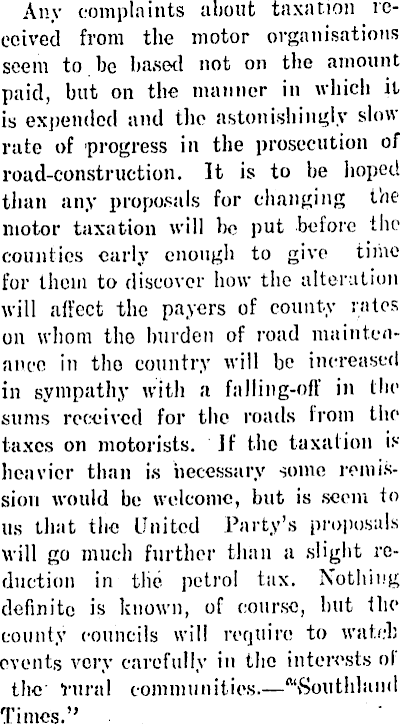 Any complaints about taxation received from the motor organisations seem to be based not on the amount paid, but on the manner in which it is expended and the astonishingly slow rate of progress in the prosecution of road-construction. It is to be hoped than any proposals for changing the motor taxation will be put before the counties early enough to give time for them to discover how the alteration will affect the payers of county rates on whom the burden of road maintenance in the country will be increased in sympathy with a falling-off in the sums received for the roads from the taxes on motorists. If the taxation is heavier than is necessary some remission would be welcome, but is seem to us that the United Party's proposals will go much further than a slight reduction in the petrol tax. Nothing definite is known, of course, but the county councils will require to watch events very carefully in the interests of the rural communities.—"Southland Times."